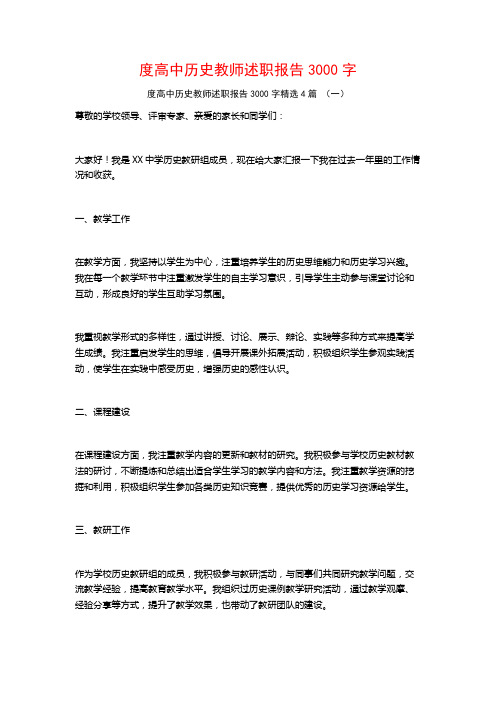 度高中历史教师述职报告 3000 字

度高中历史教师述职报告 3000 字精选 4 篇 （一）

尊敬的学校领导、评审专家、亲爱的家长和同学们：

大家好！我是 XX 中学历史教研组成员，现在给大家汇报一下我在过去一年里的工作情况和收获。

一、教学工作

在教学方面，我坚持以学生为中心，注重培养学生的历史思维能力和历史学习兴趣。我在每一个教学环节中注重激发学生的自主学习意识，引导学生主动参与课堂讨论和互动，形成良好的学生互助学习氛围。

我重视教学形式的多样性，通过讲授、讨论、展示、辩论、实践等多种方式来提高学生成绩。我注重启发学生的思维，倡导开展课外拓展活动，积极组织学生参观实践活动，使学生在实践中感受历史，增强历史的感性认识。

二、课程建设

在课程建设方面，我注重教学内容的更新和教材的研究。我积极参与学校历史教材教法的研讨，不断提炼和总结出适合学生学习的教学内容和方法。我注重教学资源的挖掘和利用，积极组织学生参加各类历史知识竞赛，提供优秀的历史学习资源给学生。

三、教研工作

作为学校历史教研组的成员，我积极参与教研活动，与同事们共同研究教学问题，交流教学经验，提高教育教学水平。我组织过历史课例教学研究活动，通过教学观摩、经验分享等方式，提升了教学效果，也带动了教研团队的建设。